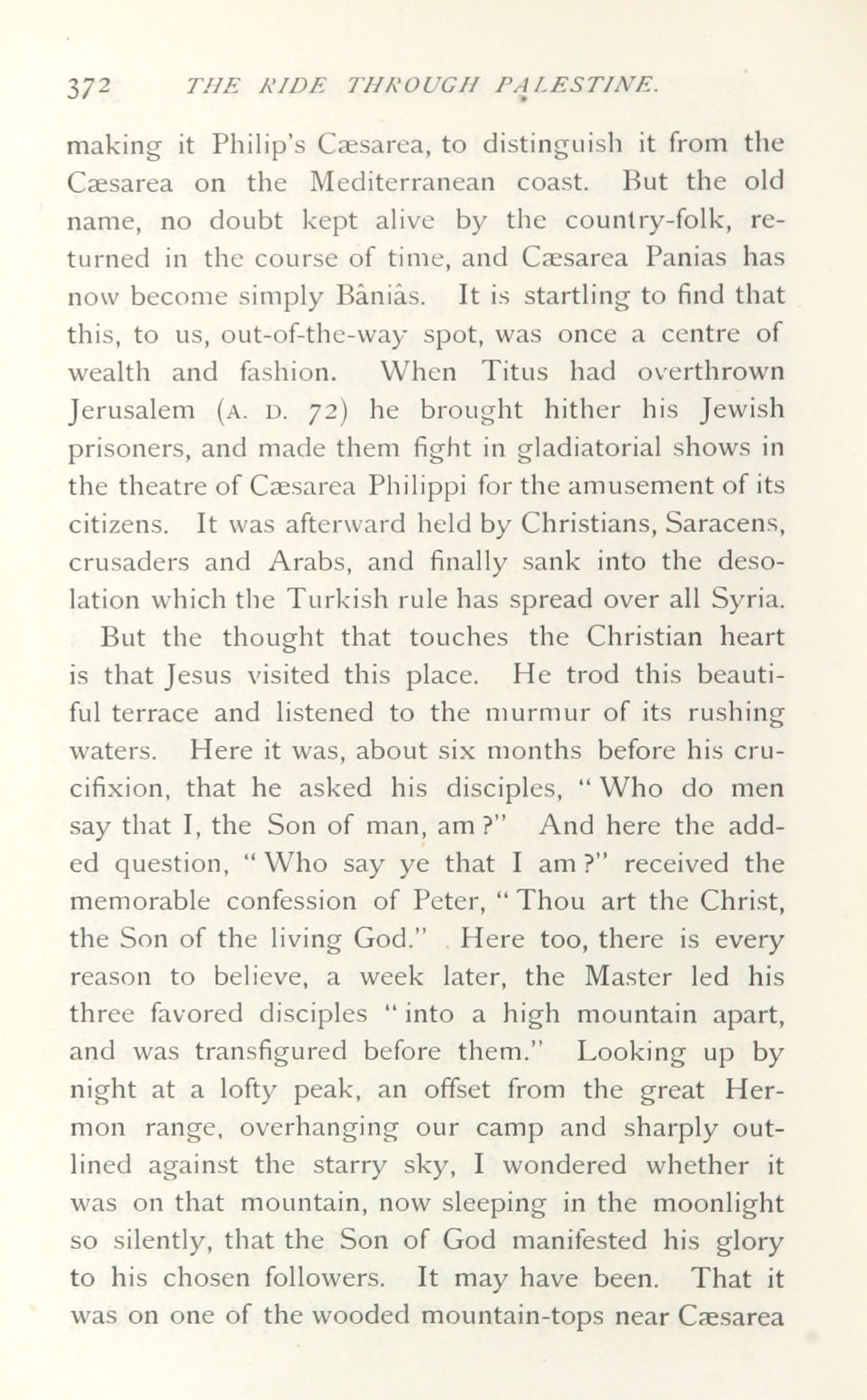 372 THE RIDE THROUGH PALESTINE.

making it Philip's Cæsarea, to distinguish it from the Cæsarea on the Mediterranean coast. But the old name, no doubt kept alive by the country-folk, returned in the course of time, and Cæsarea Panias has now become simply Bâniâs. It is startling to find that this, to us, out-of-the-way spot, was once a centre of wealth and fashion. When Titus had overthrown Jerusalem (A. D. 72) he brought hither his Jewish prisoners, and made them fight in gladiatorial shows in the theatre of Cæsarea Philippi for the amusement of its citizens. It was afterward held by Christians, Saracens, crusaders and Arabs, and finally sank into the desolation which the Turkish rule has spread over all Syria.

But the thought that touches the Christian heart is that Jesus visited this place. He trod this beautiful terrace and listened to the murmur of its rushing waters. Here it was, about six months before his crucifixion, that he asked his disciples, "Who do men say that I, the Son of man, am?" And here the added question, "Who say ye that I am?" received the memorable confession of Peter, "Thou art the Christ, the Son of the living God." Here too, there is every reason to believe, a week later, the Master led his three favored disciples "into a high mountain apart, and was transfigured before them." Looking up by night at a lofty peak, an offset from the great Hermon range, overhanging our camp and sharply outlined against the starry sky, I wondered whether it was on that mountain, now sleeping in the moonlight so silently, that the Son of God manifested his glory to his chosen followers. It may have been. That it was on one of the wooded mountain-tops near Cæsarea